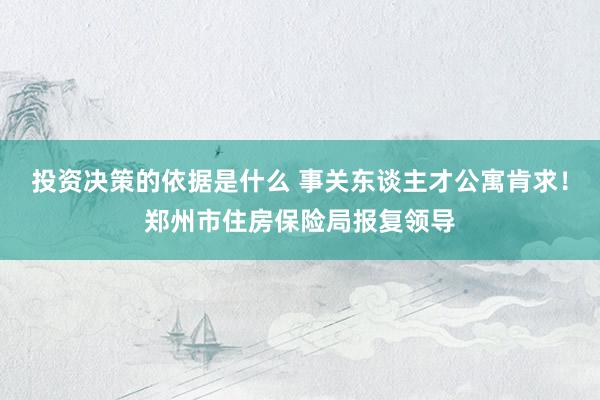 投资决策的依据是什么 事关东谈主才公寓肯求！郑州市住房保险局报复领导